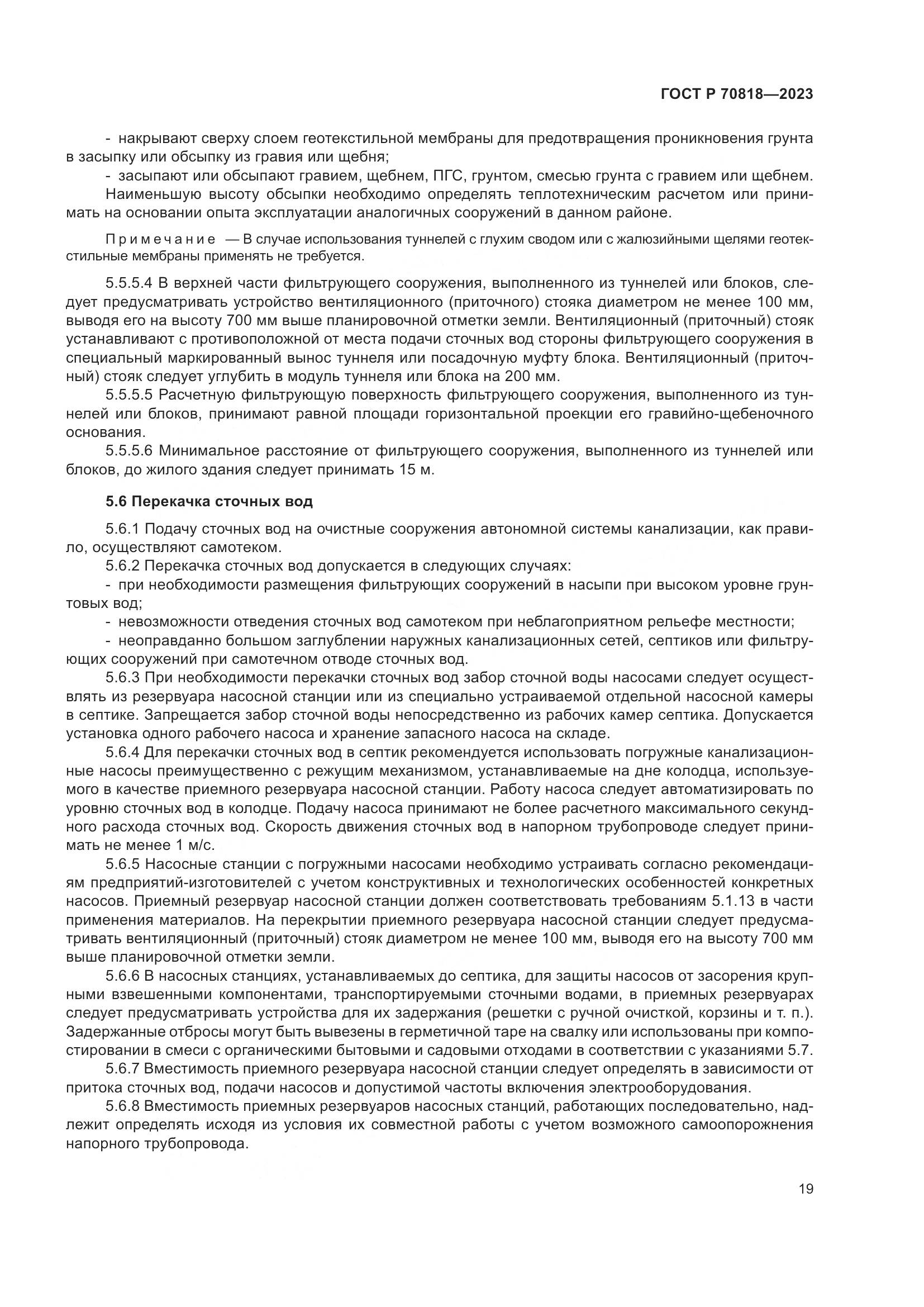 ГОСТ Р 70818—2023

- накрывают сверху слоем геотекстильной мембраны для предотвращения проникновения грунта в засыпку или обсыпку из гравия или щебня;

- засыпают или обсыпают гравием, щебнем, ПГС, грунтом, смесью грунта с гравием или щебнем.

Наименьшую высоту обсыпки необходимо определять теплотехническим расчетом или принимать на основании опыта эксплуатации аналогичных сооружений в данном районе.

Примечание — В случае использования туннелей с глухим сводом или с жалюзийными щелями геотекстильные мембраны применять не требуется.

5.5.5.4 В верхней части фильтрующего сооружения, выполненного из туннелей или блоков, следует предусматривать устройство вентиляционного (приточного) стояка диаметром не менее 100 мм, выводя его на высоту 700 мм выше планировочной отметки земли. Вентиляционный (приточный) стояк устанавливают с противоположной от места подачи сточных вод стороны фильтрующего сооружения в специальный маркированный вынос туннеля или посадочную муфту блока. Вентиляционный (приточный) стояк следует углубить в модуль туннеля или блока на 200 мм.

5.5.5.5 Расчетную фильтрующую поверхность фильтрующего сооружения, выполненного из туннелей или блоков, принимают равной площади горизонтальной проекции его гравийно-щебеночного основания.

5.5.5.6 Минимальное расстояние от фильтрующего сооружения, выполненного из туннелей или блоков, до жилого здания следует принимать 15 м.

5.6 Перекачка сточных вод

5.6.1 Подачу сточных вод на очистные сооружения автономной системы канализации, как правило, осуществляют самотеком.

5.6.2 Перекачка сточных вод допускается в следующих случаях:

- при необходимости размещения фильтрующих сооружений в насыпи при высоком уровне грунтовых вод;

- невозможности отведения сточных вод самотеком при неблагоприятном рельефе местности;

- неоправданно большом заглублении наружных канализационных сетей, септиков или фильтрующих сооружений при самотечном отводе сточных вод.

5.6.3 При необходимости перекачки сточных вод забор сточной воды насосами следует осуществлять из резервуара насосной станции или из специально устраиваемой отдельной насосной камеры в септике. Запрещается забор сточной воды непосредственно из рабочих камер септика. Допускается установка одного рабочего насоса и хранение запасного насоса на складе.

5.6.4 Для перекачки сточных вод в септик рекомендуется использовать погружные канализационные насосы преимущественно с режущим механизмом, устанавливаемые на дне колодца, используемого в качестве приемного резервуара насосной станции. Работу насоса следует автоматизировать по уровню сточных вод в колодце. Подачу насоса принимают не более расчетного максимального секундного расхода сточных вод. Скорость движения сточных вод в напорном трубопроводе следует принимать не менее 1 м/с.

5.6.5 Насосные станции с погружными насосами необходимо устраивать согласно рекомендациям предприятий-изготовителей с учетом конструктивных и технологических особенностей конкретных насосов. Приемный резервуар насосной станции должен соответствовать требованиям 5.1.13 в части применения материалов. На перекрытии приемного резервуара насосной станции следует предусматривать вентиляционный (приточный) стояк диаметром не менее 100 мм, выводя его на высоту 700 мм выше планировочной отметки земли.

5.6.6 В насосных станциях, устанавливаемых до септика, для защиты насосов от засорения крупными взвешенными компонентами, транспортируемыми сточными водами, в приемных резервуарах следует предусматривать устройства для их задержания (решетки с ручной очисткой, корзины и т. п.). Задержанные отбросы могут быть вывезены в герметичной таре на свалку или использованы при компостировании в смеси с органическими бытовыми и садовыми отходами в соответствии с указаниями 5.7.

5.6.7 Вместимость приемного резервуара насосной станции следует определять в зависимости от притока сточных вод, подачи насосов и допустимой частоты включения электрооборудования.

5.6.8 Вместимость приемных резервуаров насосных станций, работающих последовательно, надлежит определять исходя из условия их совместной работы с учетом возможного самоопорожнения напорного трубопровода.

19